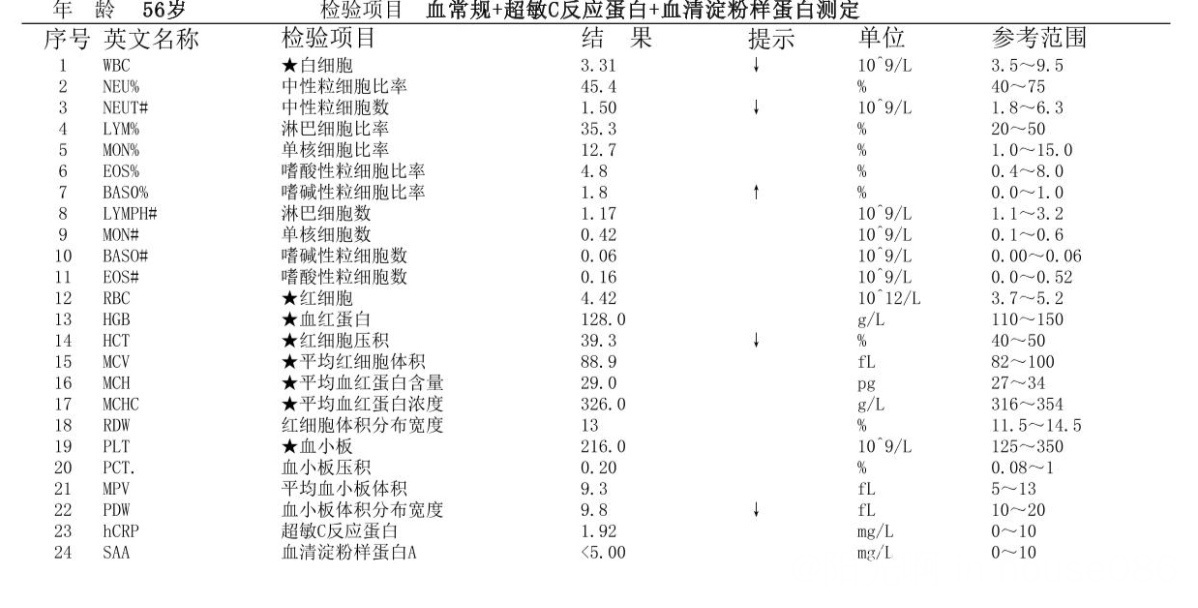 年 龄 56岁 检验项目 血常规+超敏C反应蛋白+血清淀粉样蛋白测定

| 序号 | 英文名称 | 检验项目 | 结 果 | 提示 | 单位 | 参考范围 |
|---|---|---|---|---|---|---|
| 1 | WBC | ★白细胞 | 3.31 | ↓ | 10^9/L | 3.5～9.5 |
| 2 | NEU% | 中性粒细胞比率 | 45.4 | | % | 40～75 |
| 3 | NEUT# | 中性粒细胞数 | 1.50 | ↓ | 10^9/L | 1.8～6.3 |
| 4 | LYM% | 淋巴细胞比率 | 35.3 | | % | 20～50 |
| 5 | MON% | 单核细胞比率 | 12.7 | | % | 1.0～15.0 |
| 6 | EOS% | 嗜酸性粒细胞比率 | 4.8 | | % | 0.4～8.0 |
| 7 | BASO% | 嗜碱性粒细胞比率 | 1.8 | ↑ | % | 0.0～1.0 |
| 8 | LYMPH# | 淋巴细胞数 | 1.17 | | 10^9/L | 1.1～3.2 |
| 9 | MON# | 单核细胞数 | 0.42 | | 10^9/L | 0.1～0.6 |
| 10 | BASO# | 嗜碱性粒细胞数 | 0.06 | | 10^9/L | 0.00～0.06 |
| 11 | EOS# | 嗜酸性粒细胞数 | 0.16 | | 10^9/L | 0.0～0.52 |
| 12 | RBC | ★红细胞 | 4.42 | | 10^12/L | 3.7～5.2 |
| 13 | HGB | ★血红蛋白 | 128.0 | | g/L | 110～150 |
| 14 | HCT | ★红细胞压积 | 39.3 | ↓ | % | 40～50 |
| 15 | MCV | ★平均红细胞体积 | 88.9 | | fL | 82～100 |
| 16 | MCH | ★平均血红蛋白含量 | 29.0 | | pg | 27～34 |
| 17 | MCHC | ★平均血红蛋白浓度 | 326.0 | | g/L | 316～354 |
| 18 | RDW | 红细胞体积分布宽度 | 13 | | % | 11.5～14.5 |
| 19 | PLT | ★血小板 | 216.0 | | 10^9/L | 125～350 |
| 20 | PCT. | 血小板压积 | 0.20 | | % | 0.08～1 |
| 21 | MPV | 平均血小板体积 | 9.3 | | fL | 5～13 |
| 22 | PDW | 血小板体积分布宽度 | 9.8 | ↓ | fL | 10～20 |
| 23 | hCRP | 超敏C反应蛋白 | 1.92 | | mg/L | 0～10 |
| 24 | SAA | 血清淀粉样蛋白A | <5.00 | | mg/L | 0～10 |